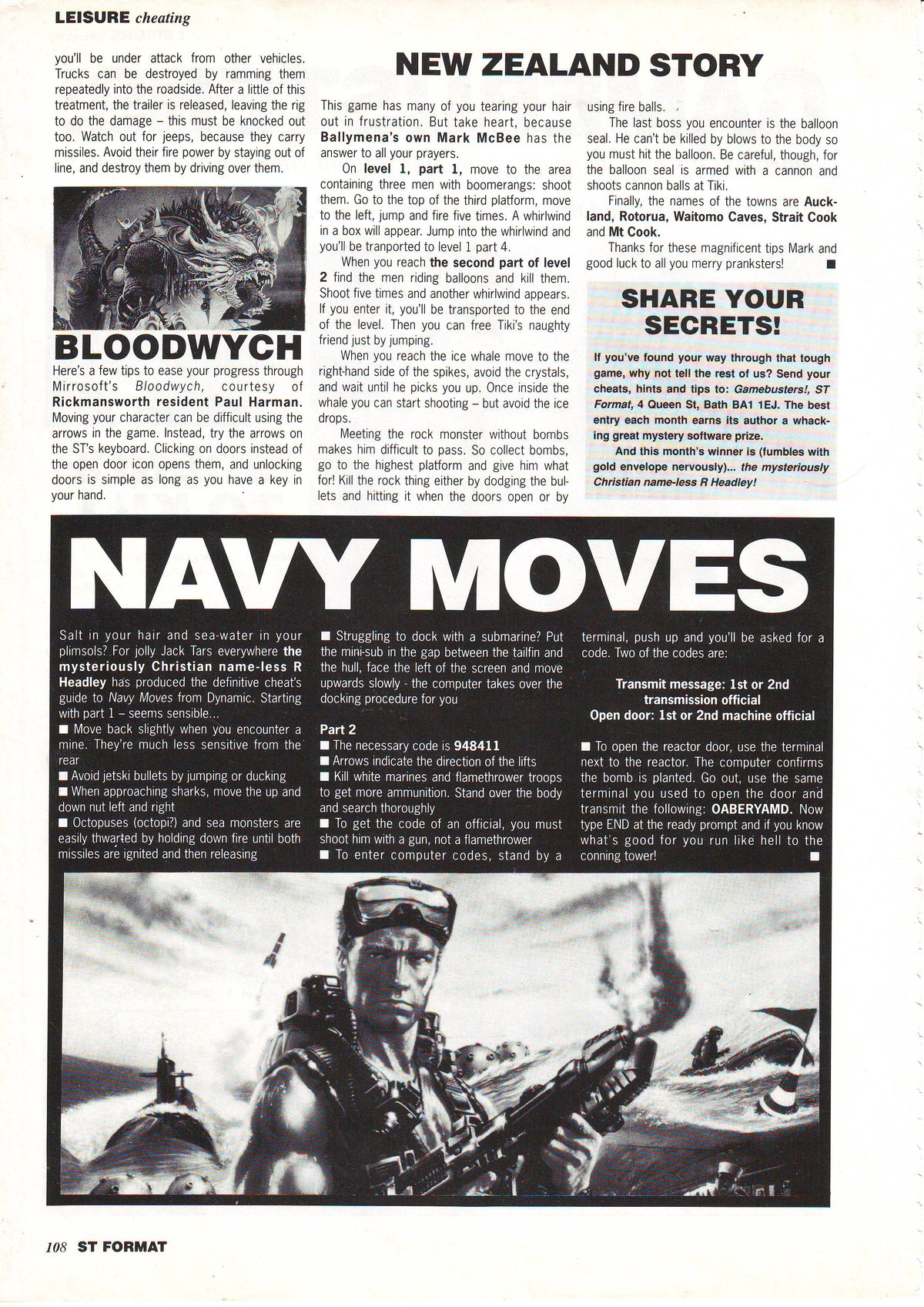 LEISURE cheating

you'll be under attack from other vehicles. Trucks can be destroyed by ramming them repeatedly into the roadside. After a little of this treatment, the trailer is released, leaving the rig to do the damage – this must be knocked out too. Watch out for jeeps, because they carry missiles. Avoid their fire power by staying out of line, and destroy them by driving over them.

BLOODWYCH

Here's a few tips to ease your progress through Mirrosoft's Bloodwych, courtesy of Rickmansworth resident Paul Harman. Moving your character can be difficult using the arrows in the game. Instead, try the arrows on the ST's keyboard. Clicking on doors instead of the open door icon opens them, and unlocking doors is simple as long as you have a key in your hand.

NEW ZEALAND STORY

This game has many of you tearing your hair out in frustration. But take heart, because Ballymena's own Mark McBee has the answer to all your prayers.

On level 1, part 1, move to the area containing three men with boomerangs: shoot them. Go to the top of the third platform, move to the left, jump and fire five times. A whirlwind in a box will appear. Jump into the whirlwind and you'll be tranported to level 1 part 4.

When you reach the second part of level 2 find the men riding balloons and kill them. Shoot five times and another whirlwind appears. If you enter it, you'll be transported to the end of the level. Then you can free Tiki's naughty friend just by jumping.

When you reach the ice whale move to the right-hand side of the spikes, avoid the crystals, and wait until he picks you up. Once inside the whale you can start shooting – but avoid the ice drops.

Meeting the rock monster without bombs makes him difficult to pass. So collect bombs, go to the highest platform and give him what for! Kill the rock thing either by dodging the bullets and hitting it when the doors open or by using fire balls.

The last boss you encounter is the balloon seal. He can't be killed by blows to the body so you must hit the balloon. Be careful, though, for the balloon seal is armed with a cannon and shoots cannon balls at Tiki.

Finally, the names of the towns are Auckland, Rotorua, Waitomo Caves, Strait Cook and Mt Cook.

Thanks for these magnificent tips Mark and good luck to all you merry pranksters!

SHARE YOUR SECRETS!

If you've found your way through that tough game, why not tell the rest of us? Send your cheats, hints and tips to: Gamebusters!, ST Format, 4 Queen St, Bath BA1 1EJ. The best entry each month earns its author a whacking great mystery software prize.

And this month's winner is (fumbles with gold envelope nervously)... the mysteriously Christian name-less R Headley!

NAVY MOVES

Salt in your hair and sea-water in your plimsols? For jolly Jack Tars everywhere the mysteriously Christian name-less R Headley has produced the definitive cheat's guide to Navy Moves from Dynamic. Starting with part 1 – seems sensible...
■ Move back slightly when you encounter a mine. They're much less sensitive from the rear
■ Avoid jetski bullets by jumping or ducking
■ When approaching sharks, move the up and down nut left and right
■ Octopuses (octopi?) and sea monsters are easily thwarted by holding down fire until both missiles are ignited and then releasing
■ Struggling to dock with a submarine? Put the mini-sub in the gap between the tailfin and the hull, face the left of the screen and move upwards slowly - the computer takes over the docking procedure for you

Part 2
■ The necessary code is 948411
■ Arrows indicate the direction of the lifts
■ Kill white marines and flamethrower troops to get more ammunition. Stand over the body and search thoroughly
■ To get the code of an official, you must shoot him with a gun, not a flamethrower
■ To enter computer codes, stand by a terminal, push up and you'll be asked for a code. Two of the codes are:

Transmit message: 1st or 2nd transmission official
Open door: 1st or 2nd machine official

■ To open the reactor door, use the terminal next to the reactor. The computer confirms the bomb is planted. Go out, use the same terminal you used to open the door and transmit the following: OABERYAMD. Now type END at the ready prompt and if you know what's good for you run like hell to the conning tower!

108 ST FORMAT